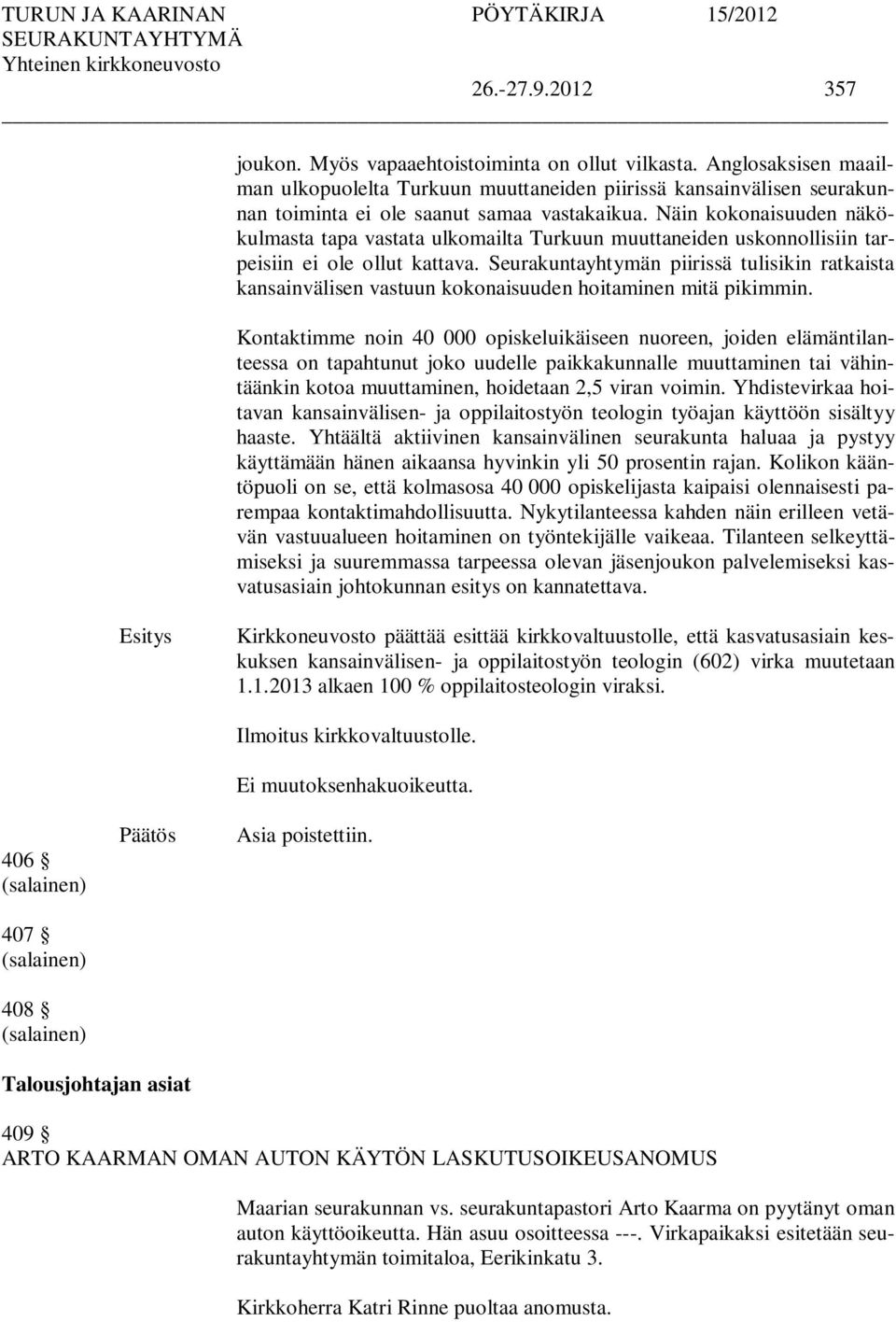 TURUN JA KAARINAN SEURAKUNTAYHTYMÄ Yhteinen kirkkoneuvosto

PÖYTÄKIRJA 15/2012

26.-27.9.2012 357

joukon. Myös vapaaehtoistoiminta on ollut vilkasta. Anglosaksisen maailman ulkopuolelta Turkuun muuttaneiden piirissä kansainvälisen seurakunnan toiminta ei ole saanut samaa vastakaikua. Näin kokonaisuuden näkökulmasta tapa vastata ulkomailta Turkuun muuttaneiden uskonnollisiin tarpeisiin ei ole ollut kattava. Seurakuntayhtymän piirissä tulisikin ratkaista kansainvälisen vastuun kokonaisuuden hoitaminen mitä pikimmin.

Kontaktimme noin 40 000 opiskeluikäiseen nuoreen, joiden elämäntilanteessa on tapahtunut joko uudelle paikkakunnalle muuttaminen tai vähintäänkin kotoa muuttaminen, hoidetaan 2,5 viran voimin. Yhdistevirkaa hoitavan kansainvälisen- ja oppilaitostyön teologin työajan käyttöön sisältyy haaste. Yhtäältä aktiivinen kansainvälinen seurakunta haluaa ja pystyy käyttämään hänen aikaansa hyvinkin yli 50 prosentin rajan. Kolikon kääntöpuoli on se, että kolmasosa 40 000 opiskelijasta kaipaisi olennaisesti parempaa kontaktimahdollisuutta. Nykytilanteessa kahden näin erilleen vetävän vastuualueen hoitaminen on työntekijälle vaikeaa. Tilanteen selkeyttämiseksi ja suuremmassa tarpeessa olevan jäsenjoukon palvelemiseksi kasvatusasiain johtokunnan esitys on kannatettava.

Esitys

Kirkkoneuvosto päättää esittää kirkkovaltuustolle, että kasvatusasiain keskuksen kansainvälisen- ja oppilaitostyön teologin (602) virka muutetaan 1.1.2013 alkaen 100 % oppilaitosteologin viraksi.

Ilmoitus kirkkovaltuustolle.

Ei muutoksenhakuoikeutta.

Päätös

Asia poistettiin.

406 § (salainen)

407 § (salainen)

408 § (salainen)

Talousjohtajan asiat

409 §
ARTO KAARMAN OMAN AUTON KÄYTÖN LASKUTUSOIKEUSANOMUS

Maarian seurakunnan vs. seurakuntapastori Arto Kaarma on pyytänyt oman auton käyttöoikeutta. Hän asuu osoitteessa ---. Virkapaikaksi esitetään seurakuntayhtymän toimitaloa, Eerikinkatu 3.

Kirkkoherra Katri Rinne puoltaa anomusta.